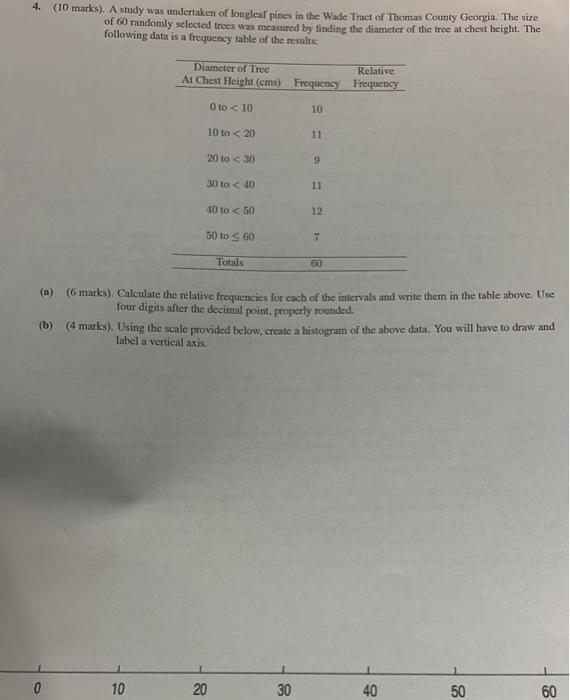 4. (10 marks). A study was undertaken of longleaf pines in the Wade Tract of Thomas County Georgia. The size of 60 randomly selected trees was measured by finding the diameter of the tree at chest height. The following data is a frequency table of the results:

| Diameter of Tree At Chest Height (cms) | Frequency | Relative Frequency |
|---|---|---|
| 0 to < 10 | 10 | |
| 10 to < 20 | 11 | |
| 20 to < 30 | 9 | |
| 30 to < 40 | 11 | |
| 40 to < 50 | 12 | |
| 50 to ≤ 60 | 7 | |
| Totals | 60 | |

(a) (6 marks). Calculate the relative frequencies for each of the intervals and write them in the table above. Use four digits after the decimal point, properly rounded.

(b) (4 marks). Using the scale provided below, create a histogram of the above data. You will have to draw and label a vertical axis.

0 10 20 30 40 50 60